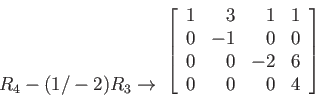 $R_4 - (1/-2)R_3 \rightarrow \begin{bmatrix} 1 & 3 & 1 & 1 \\ 0 & -1 & 0 & 0 \\ 0 & 0 & -2 & 6 \\ 0 & 0 & 0 & 4 \end{bmatrix}$